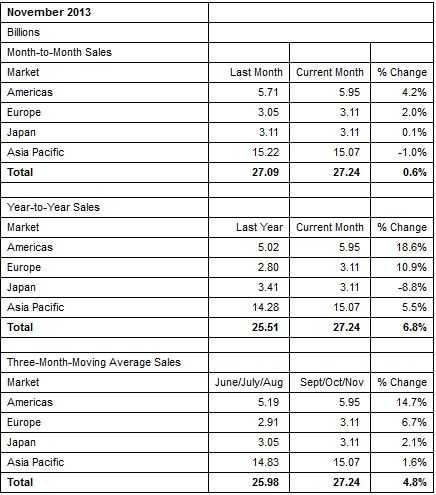 | November 2013 | | | |
|---|---|---|---|
| Billions | | | |
| Month-to-Month Sales | | | |
| Market | Last Month | Current Month | % Change |
| Americas | 5.71 | 5.95 | 4.2% |
| Europe | 3.05 | 3.11 | 2.0% |
| Japan | 3.11 | 3.11 | 0.1% |
| Asia Pacific | 15.22 | 15.07 | -1.0% |
| **Total** | **27.09** | **27.24** | **0.6%** |
| | | | |
| Year-to-Year Sales | | | |
| Market | Last Year | Current Month | % Change |
| Americas | 5.02 | 5.95 | 18.6% |
| Europe | 2.80 | 3.11 | 10.9% |
| Japan | 3.41 | 3.11 | -8.8% |
| Asia Pacific | 14.28 | 15.07 | 5.5% |
| **Total** | **25.51** | **27.24** | **6.8%** |
| | | | |
| Three-Month-Moving Average Sales | | | |
| Market | June/July/Aug | Sept/Oct/Nov | % Change |
| Americas | 5.19 | 5.95 | 14.7% |
| Europe | 2.91 | 3.11 | 6.7% |
| Japan | 3.05 | 3.11 | 2.1% |
| Asia Pacific | 14.83 | 15.07 | 1.6% |
| **Total** | **25.98** | **27.24** | **4.8%** |